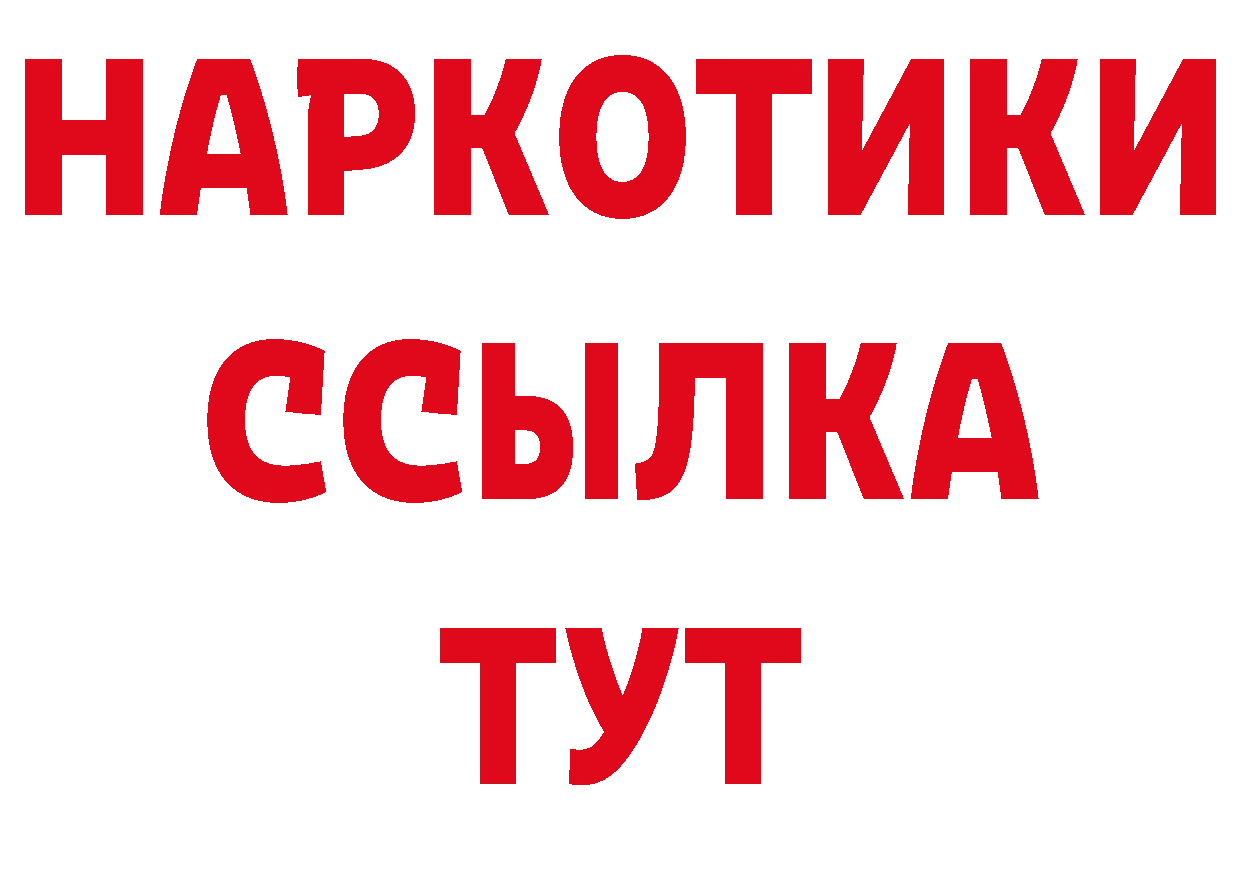 НАРКОТИКИ
ССЫЛКА
ТУТ